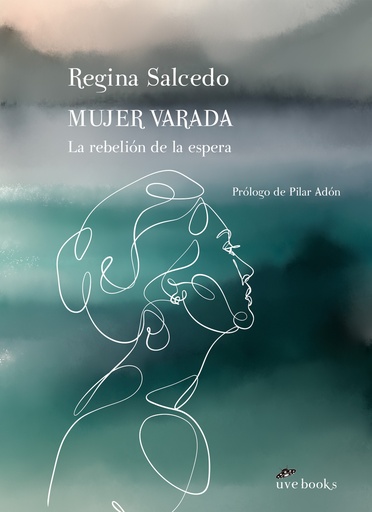 Regina Salcedo

MUJER VARADA

La rebelión de la espera

Prólogo de Pilar Adón

uve books